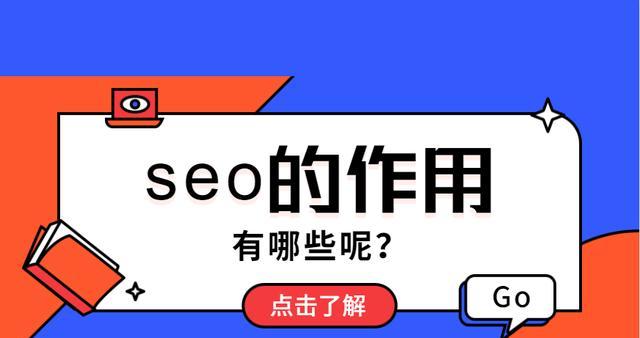 seo的作用

有哪些呢?

点击了解

Go